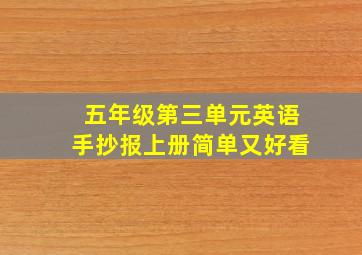 五年级第三单元英语
手抄报上册简单又好看